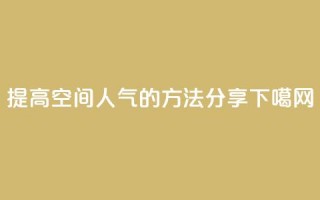 提高空间人气的方法分享下噶网